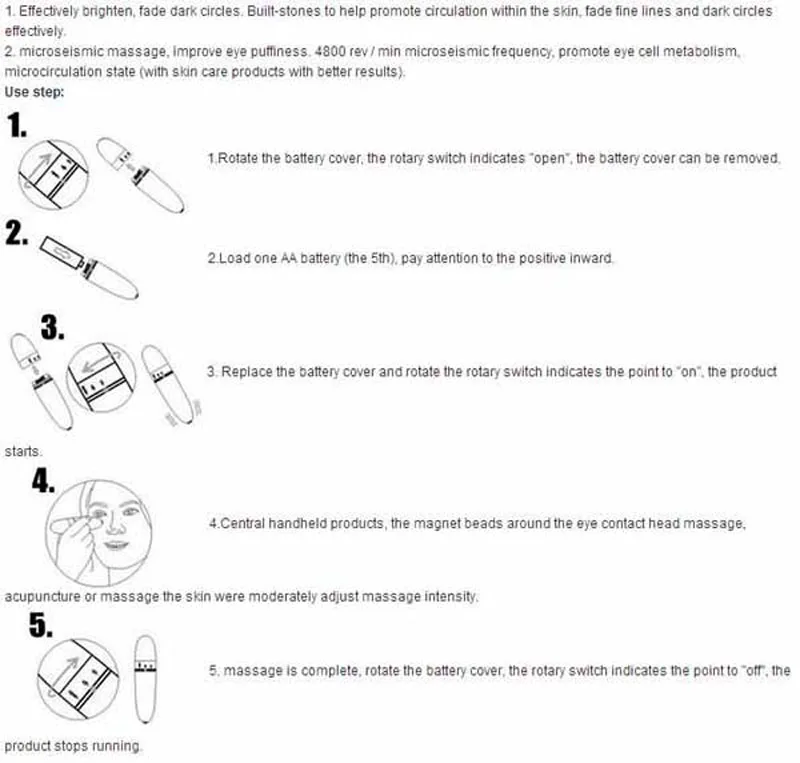 1. Effectively brighten, fade dark circles. Built-stones to help promote circulation within the skin, fade fine lines and dark circles effectively.
2. microseismic massage, improve eye puffiness. 4800 rev / min microseismic frequency, promote eye cell metabolism, microcirculation state (with skin care products with better results).
Use step:

1.

1.Rotate the battery cover, the rotary switch indicates "open", the battery cover can be removed.

2.

2.Load one AA battery (the 5th), pay attention to the positive inward.

3.

3. Replace the battery cover and rotate the rotary switch indicates the point to "on", the product starts.

4.

4.Central handheld products, the magnet beads around the eye contact head massage, acupuncture or massage the skin were moderately adjust massage intensity.

5.

5. massage is complete, rotate the battery cover, the rotary switch indicates the point to "off", the product stops running.